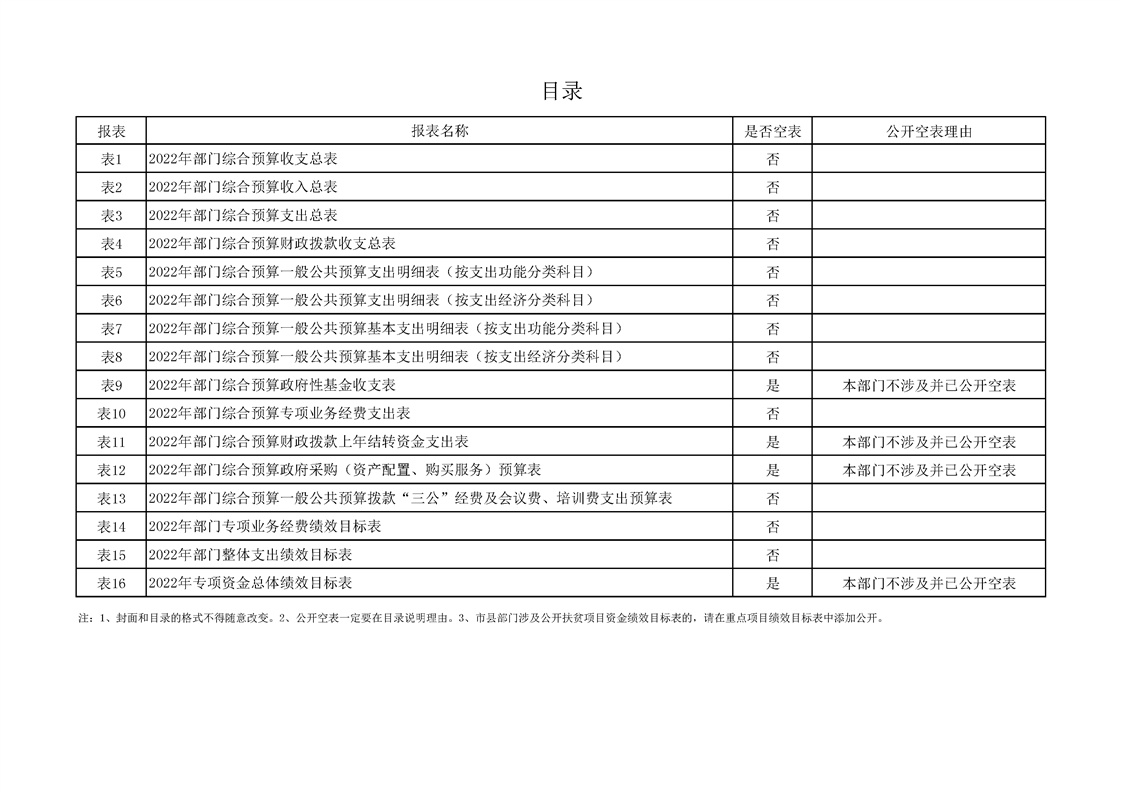 目录

| 报表 | 报表名称 | 是否空表 | 公开空表理由 |
|---|---|---|---|
| 表1 | 2022年部门综合预算收支总表 | 否 | |
| 表2 | 2022年部门综合预算收入总表 | 否 | |
| 表3 | 2022年部门综合预算支出总表 | 否 | |
| 表4 | 2022年部门综合预算财政拨款收支总表 | 否 | |
| 表5 | 2022年部门综合预算一般公共预算支出明细表（按支出功能分类科目） | 否 | |
| 表6 | 2022年部门综合预算一般公共预算支出明细表（按支出经济分类科目） | 否 | |
| 表7 | 2022年部门综合预算一般公共预算基本支出明细表（按支出功能分类科目） | 否 | |
| 表8 | 2022年部门综合预算一般公共预算基本支出明细表（按支出经济分类科目） | 否 | |
| 表9 | 2022年部门综合预算政府性基金收支表 | 是 | 本部门不涉及并已公开空表 |
| 表10 | 2022年部门综合预算专项业务经费支出表 | 否 | |
| 表11 | 2022年部门综合预算财政拨款上年结转资金支出表 | 是 | 本部门不涉及并已公开空表 |
| 表12 | 2022年部门综合预算政府采购（资产配置、购买服务）预算表 | 是 | 本部门不涉及并已公开空表 |
| 表13 | 2022年部门综合预算一般公共预算拨款“三公”经费及会议费、培训费支出预算表 | 否 | |
| 表14 | 2022年部门专项业务经费绩效目标表 | 否 | |
| 表15 | 2022年部门整体支出绩效目标表 | 否 | |
| 表16 | 2022年专项资金总体绩效目标表 | 是 | 本部门不涉及并已公开空表 |

注：1、封面和目录的格式不得随意改变。2、公开空表一定要在目录说明理由。3、市县部门涉及公开扶贫项目资金绩效目标表的，请在重点项目绩效目标表中添加公开。